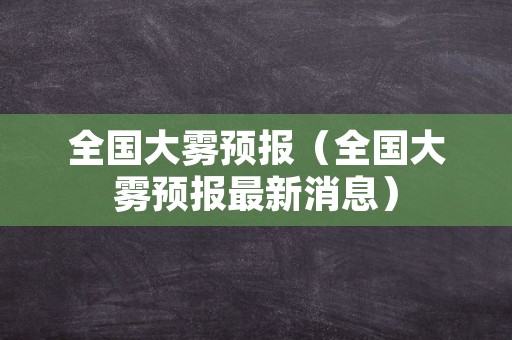 全国大雾预报（全国大雾预报最新消息）